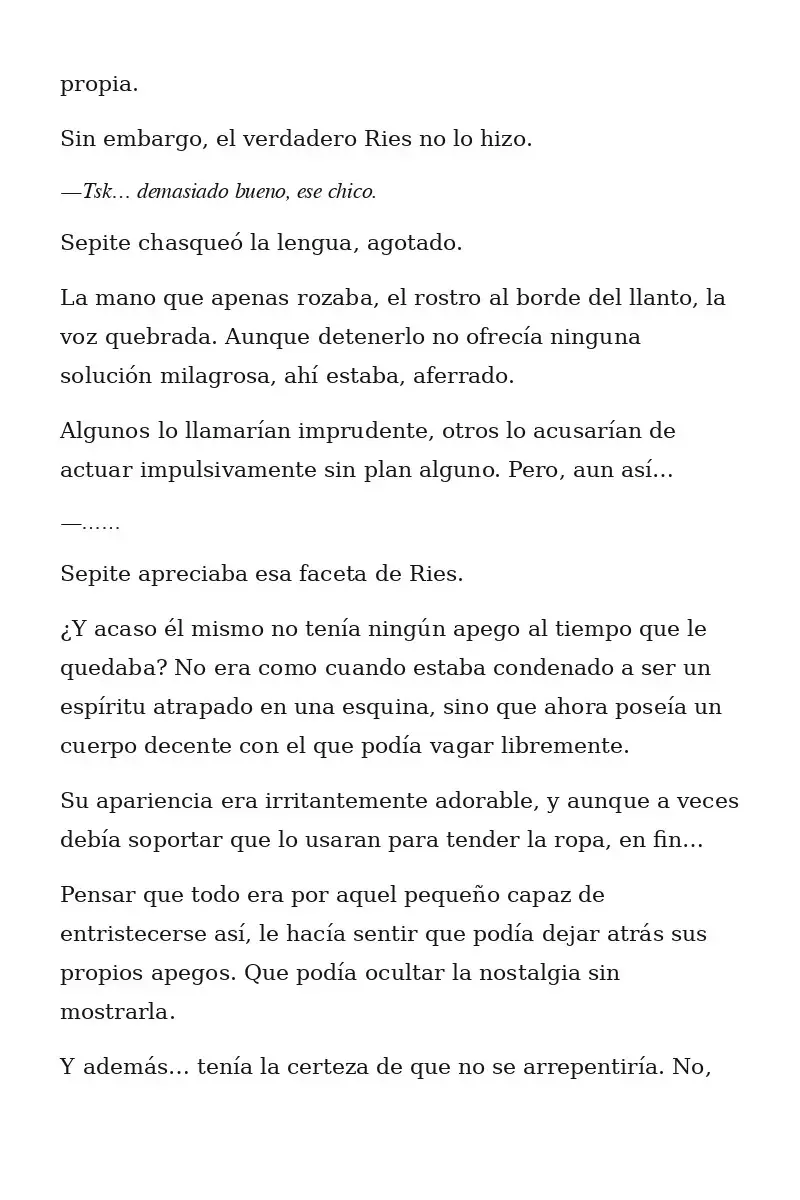 propia.

Sin embargo, el verdadero Ries no lo hizo.

—Tsk… demasiado bueno, ese chico.

Sepite chasqueó la lengua, agotado.

La mano que apenas rozaba, el rostro al borde del llanto, la voz quebrada. Aunque detenerlo no ofrecía ninguna solución milagrosa, ahí estaba, aferrado.

Algunos lo llamarían imprudente, otros lo acusarían de actuar impulsivamente sin plan alguno. Pero, aun así…

—……

Sepite apreciaba esa faceta de Ries.

¿Y acaso él mismo no tenía ningún apego al tiempo que le quedaba? No era como cuando estaba condenado a ser un espíritu atrapado en una esquina, sino que ahora poseía un cuerpo decente con el que podía vagar libremente.

Su apariencia era irritantemente adorable, y aunque a veces debía soportar que lo usaran para tender la ropa, en fin…

Pensar que todo era por aquel pequeño capaz de entristecerse así, le hacía sentir que podía dejar atrás sus propios apegos. Que podía ocultar la nostalgia sin mostrarla.

Y además… tenía la certeza de que no se arrepentiría. No,